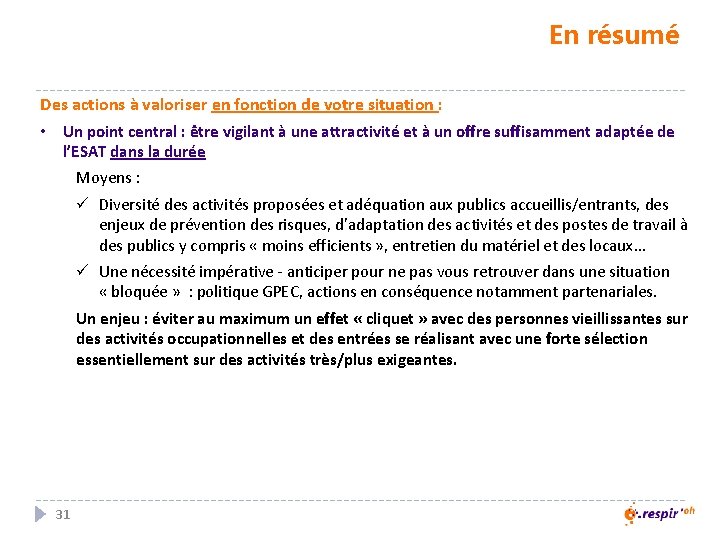 En résumé

Des actions à valoriser en fonction de votre situation :

• Un point central : être vigilant à une attractivité et à un offre suffisamment adaptée de l'ESAT dans la durée

Moyens :

✓ Diversité des activités proposées et adéquation aux publics accueillis/entrants, des enjeux de prévention des risques, d'adaptation des activités et des postes de travail à des publics y compris « moins efficients », entretien du matériel et des locaux…

✓ Une nécessité impérative - anticiper pour ne pas vous retrouver dans une situation « bloquée » : politique GPEC, actions en conséquence notamment partenariales.

Un enjeu : éviter au maximum un effet « cliquet » avec des personnes vieillissantes sur des activités occupationnelles et des entrées se réalisant avec une forte sélection essentiellement sur des activités très/plus exigeantes.

31

.respir'oh